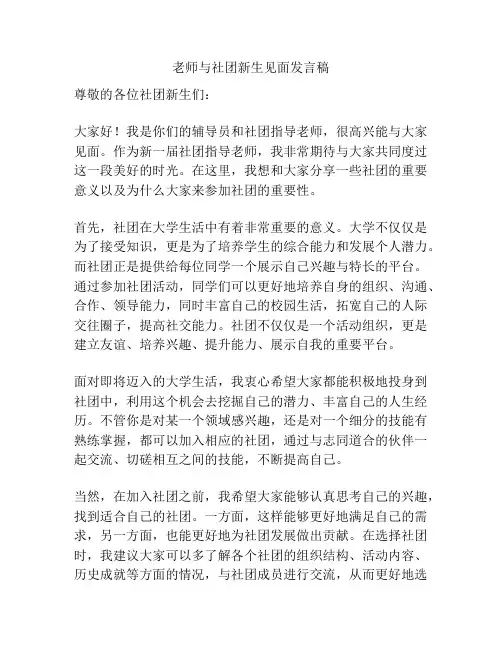 老师与社团新生见面发言稿

尊敬的各位社团新生们：

大家好！我是你们的辅导员和社团指导老师，很高兴能与大家见面。作为新一届社团指导老师，我非常期待与大家共同度过这一段美好的时光。在这里，我想和大家分享一些社团的重要意义以及为什么大家来参加社团的重要性。

首先，社团在大学生活中有着非常重要的意义。大学不仅仅是为了接受知识，更是为了培养学生的综合能力和发展个人潜力。而社团正是提供给每位同学一个展示自己兴趣与特长的平台。通过参加社团活动，同学们可以更好地培养自身的组织、沟通、合作、领导能力，同时丰富自己的校园生活，拓宽自己的人际交往圈子，提高社交能力。社团不仅仅是一个活动组织，更是建立友谊、培养兴趣、提升能力、展示自我的重要平台。

面对即将迈入的大学生活，我衷心希望大家都能积极地投身到社团中，利用这个机会去挖掘自己的潜力、丰富自己的人生经历。不管你是对某一个领域感兴趣，还是对一个细分的技能有熟练掌握，都可以加入相应的社团，通过与志同道合的伙伴一起交流、切磋相互之间的技能，不断提高自己。

当然，在加入社团之前，我希望大家能够认真思考自己的兴趣，找到适合自己的社团。一方面，这样能够更好地满足自己的需求，另一方面，也能更好地为社团发展做出贡献。在选择社团时，我建议大家可以多了解各个社团的组织结构、活动内容、历史成就等方面的情况，与社团成员进行交流，从而更好地选